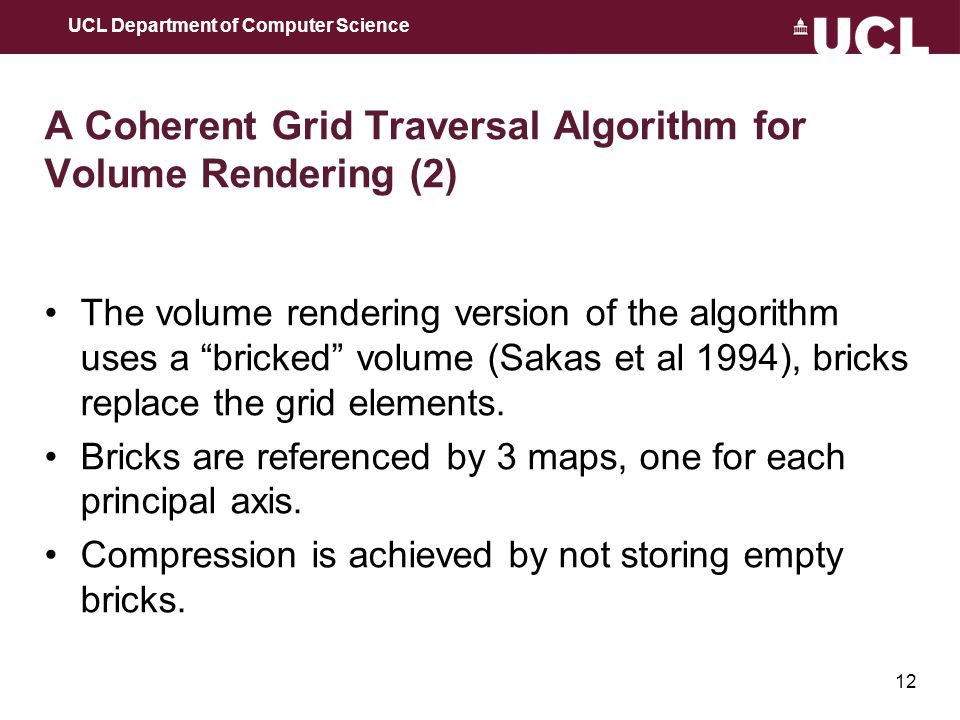 UCL Department of Computer Science

UCL

A Coherent Grid Traversal Algorithm for Volume Rendering (2)

• The volume rendering version of the algorithm uses a “bricked” volume (Sakas et al 1994), bricks replace the grid elements.
• Bricks are referenced by 3 maps, one for each principal axis.
• Compression is achieved by not storing empty bricks.

12